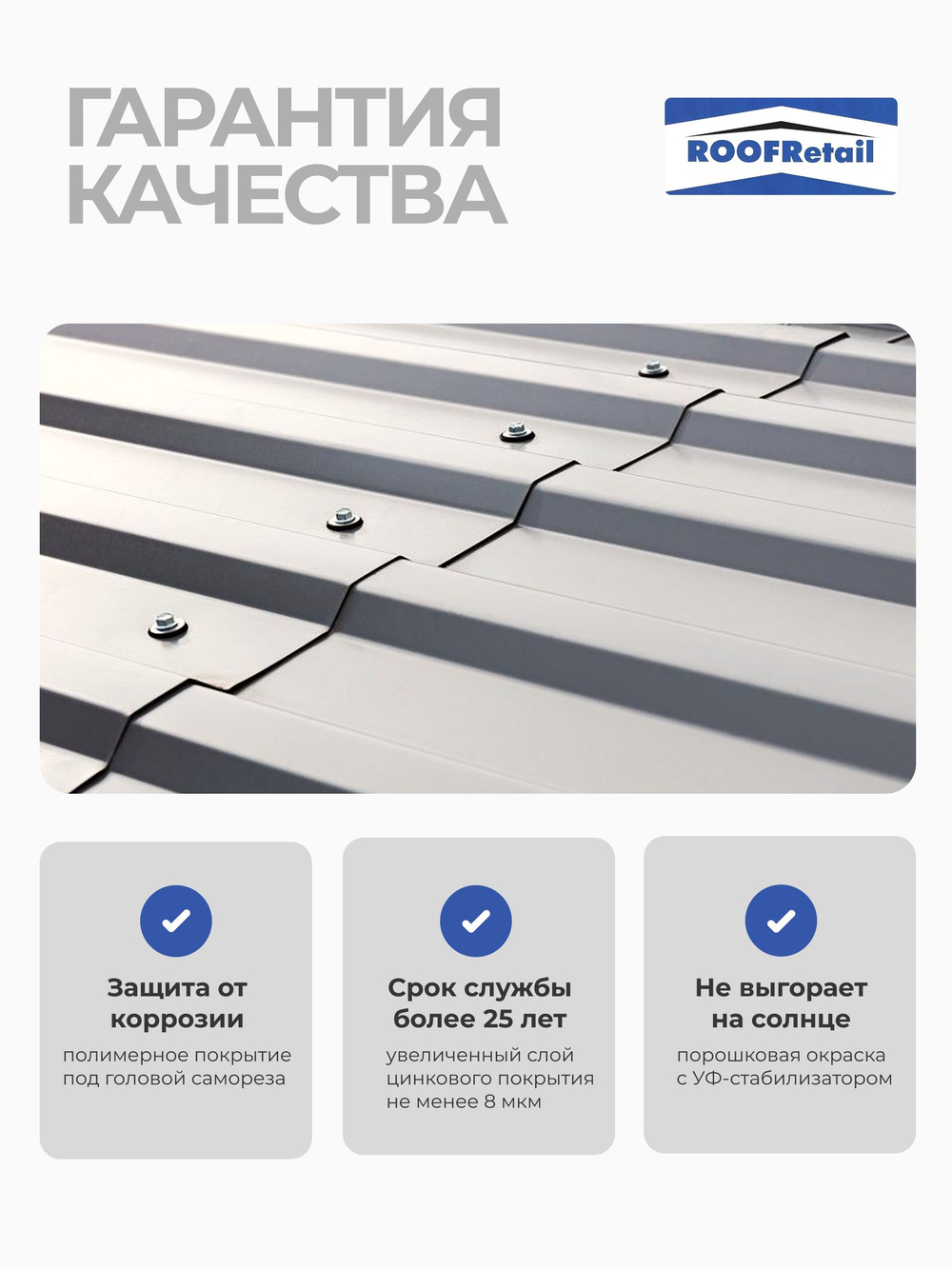 ГАРАНТИЯ КАЧЕСТВА

ROOFRetail

Защита от коррозии

полимерное покрытие под головой самореза

Срок службы более 25 лет

увеличенный слой цинкового покрытия не менее 8 мкм

Не выгорает на солнце

порошковая окраска с УФ-стабилизатором